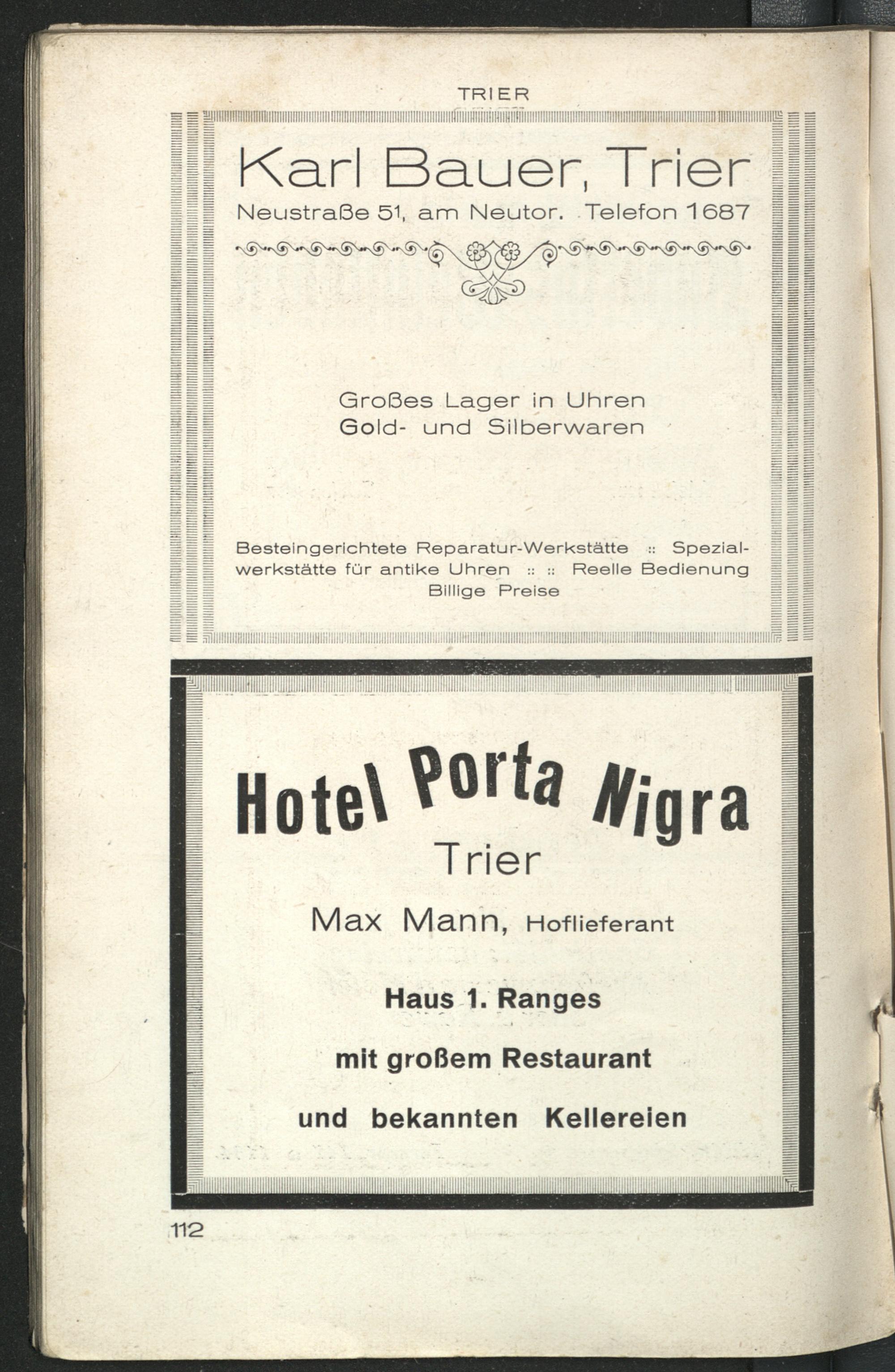 TRIER

Karl Bauer, Trier

Neustraße 51, am Neutor. Telefon 1687

Großes Lager in Uhren
Gold- und Silberwaren

Besteingerichtete Reparatur-Werkstätte :: Spezialwerkstätte für antike Uhren :: :: Reelle Bedienung
Billige Preise

Hotel Porta Nigra
Trier

Max Mann, Hoflieferant

Haus 1. Ranges

mit großem Restaurant

und bekannten Kellereien

112